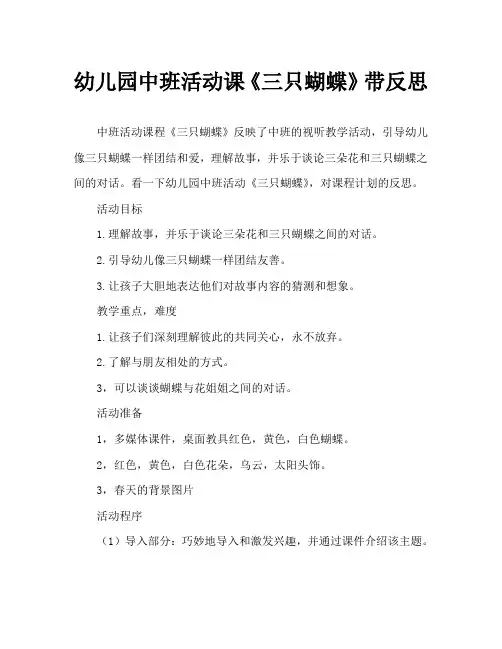 幼儿园中班活动课《三只蝴蝶》带反思

中班活动课程《三只蝴蝶》反映了中班的视听教学活动，引导幼儿像三只蝴蝶一样团结和爱，理解故事，并乐于谈论三朵花和三只蝴蝶之间的对话。看一下幼儿园中班活动《三只蝴蝶》，对课程计划的反思。

活动目标

1.理解故事，并乐于谈论三朵花和三只蝴蝶之间的对话。

2.引导幼儿像三只蝴蝶一样团结友善。

3.让孩子大胆地表达他们对故事内容的猜测和想象。

教学重点，难度

1.让孩子们深刻理解彼此的共同关心，永不放弃。

2.了解与朋友相处的方式。

3，可以谈谈蝴蝶与花姐姐之间的对话。

活动准备

1，多媒体课件，桌面教具红色，黄色，白色蝴蝶。

2，红色，黄色，白色花朵，乌云，太阳头饰。

3，春天的背景图片

活动程序

（1）导入部分：巧妙地导入和激发兴趣，并通过课件介绍该主题。